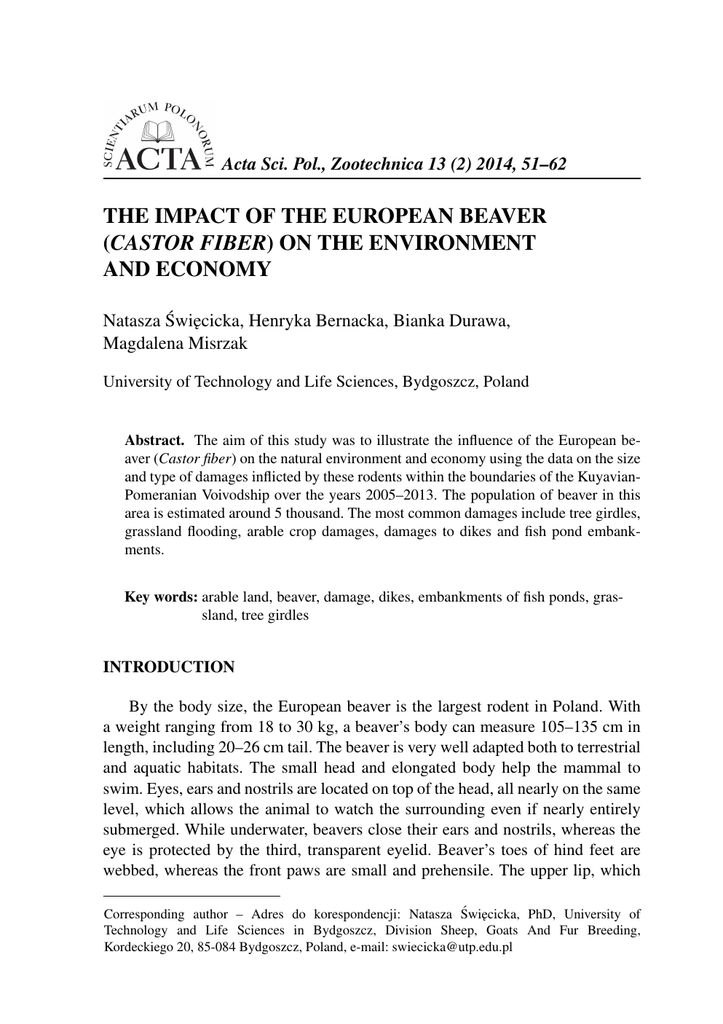 SCIENTIARUM POLONORUM ACTA

Acta Sci. Pol., Zootechnica 13 (2) 2014, 51–62

THE IMPACT OF THE EUROPEAN BEAVER (CASTOR FIBER) ON THE ENVIRONMENT AND ECONOMY

Natasza Święcicka, Henryka Bernacka, Bianka Durawa, Magdalena Misrzak

University of Technology and Life Sciences, Bydgoszcz, Poland

Abstract. The aim of this study was to illustrate the influence of the European beaver (Castor fiber) on the natural environment and economy using the data on the size and type of damages inflicted by these rodents within the boundaries of the Kuyavian-Pomeranian Voivodship over the years 2005–2013. The population of beaver in this area is estimated around 5 thousand. The most common damages include tree girdles, grassland flooding, arable crop damages, damages to dikes and fish pond embankments.

Key words: arable land, beaver, damage, dikes, embankments of fish ponds, grassland, tree girdles

INTRODUCTION

By the body size, the European beaver is the largest rodent in Poland. With a weight ranging from 18 to 30 kg, a beaver's body can measure 105–135 cm in length, including 20–26 cm tail. The beaver is very well adapted both to terrestrial and aquatic habitats. The small head and elongated body help the mammal to swim. Eyes, ears and nostrils are located on top of the head, all nearly on the same level, which allows the animal to watch the surrounding even if nearly entirely submerged. While underwater, beavers close their ears and nostrils, whereas the eye is protected by the third, transparent eyelid. Beaver's toes of hind feet are webbed, whereas the front paws are small and prehensile. The upper lip, which

Corresponding author – Adres do korespondencji: Natasza Święcicka, PhD, University of Technology and Life Sciences in Bydgoszcz, Division Sheep, Goats And Fur Breeding, Kordeckiego 20, 85-084 Bydgoszcz, Poland, e-mail: swiecicka@utp.edu.pl